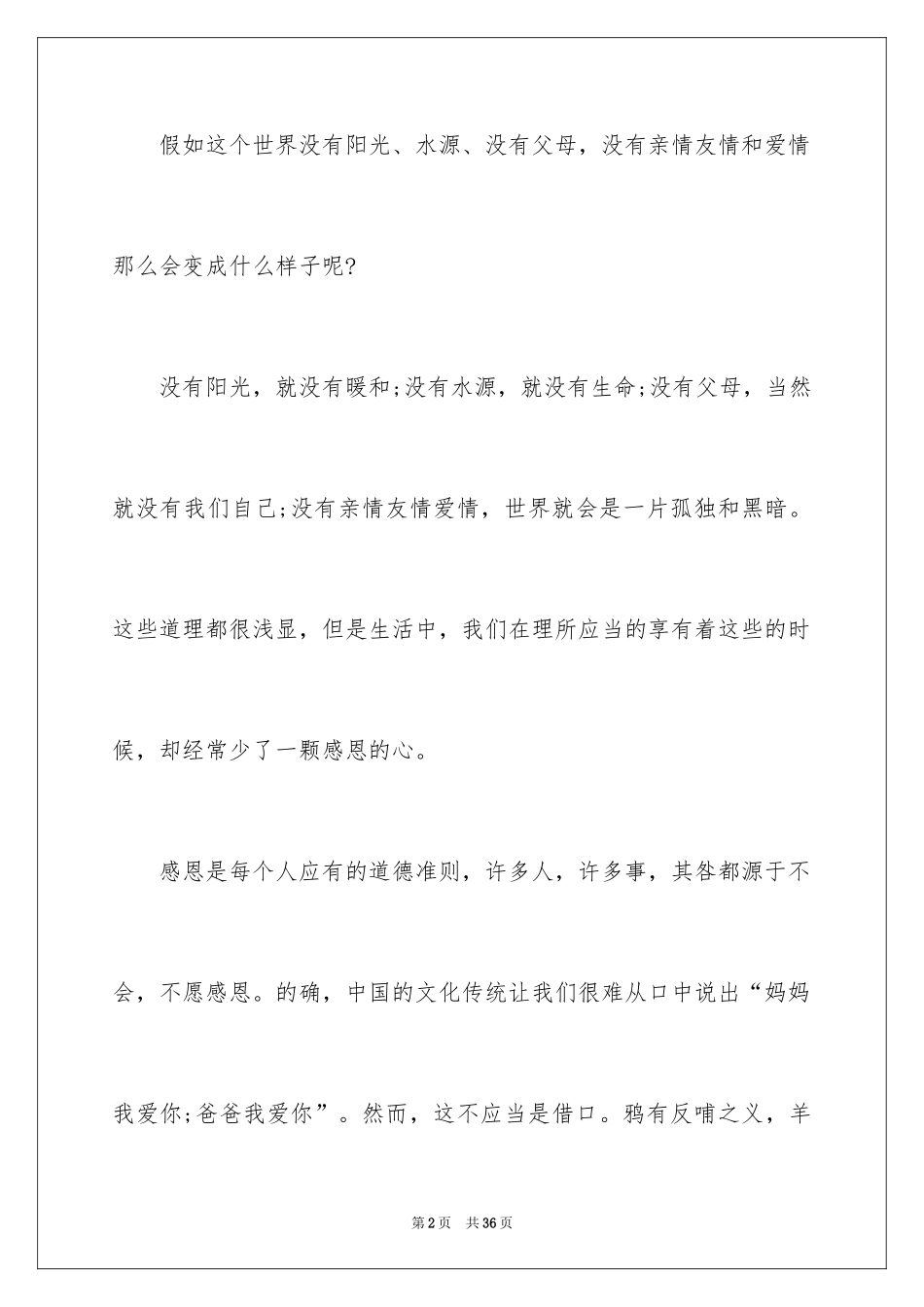 假如这个世界没有阳光、水源、没有父母，没有亲情友情和爱情那么会变成什么样子呢?

没有阳光，就没有暖和;没有水源，就没有生命;没有父母，当然就没有我们自己;没有亲情友情爱情，世界就会是一片孤独和黑暗。这些道理都很浅显，但是生活中，我们在理所应当的享有着这些的时候，却经常少了一颗感恩的心。

感恩是每个人应有的道德准则，许多人，许多事，其咎都源于不会，不愿感恩。的确，中国的文化传统让我们很难从口中说出“妈妈我爱你;爸爸我爱你”。然而，这不应当是借口。鸦有反哺之义，羊

第2页 共36页